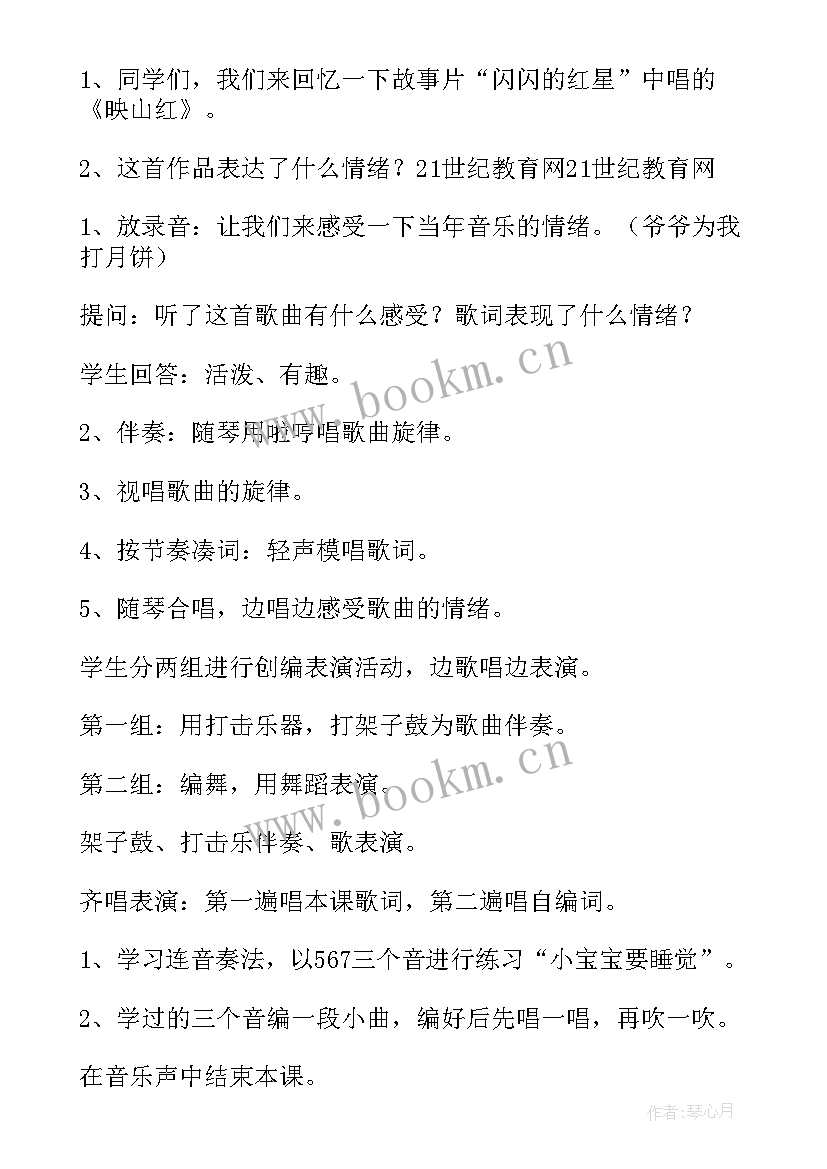 1、同学们，我们来回忆一下故事片“闪闪的红星”中唱的《映山红》。

2、这首作品表达了什么情绪？21世纪教育网21世纪教育网

1、放录音：让我们来感受一下当年音乐的情绪。（爷爷为我打月饼）

提问：听了这首歌曲有什么感受？歌词表现了什么情绪？

学生回答：活泼、有趣。

2、伴奏：随琴用啦哼唱歌曲旋律。

3、视唱歌曲的旋律。

4、按节奏凑词：轻声模唱歌词。

5、随琴合唱，边唱边感受歌曲的情绪。

学生分两组进行创编表演活动，边歌唱边表演。

第一组：用打击乐器，打架子鼓为歌曲伴奏。

第二组：编舞，用舞蹈表演。

架子鼓、打击乐伴奏、歌表演。

齐唱表演：第一遍唱本课歌词，第二遍唱自编词。

1、学习连音奏法，以567三个音进行练习“小宝宝要睡觉”。

2、学过的三个音编一段小曲，编好后先唱一唱，再吹一吹。

在音乐声中结束本课。

www.bookm.cn

www.bookm.cn

作者：琴心月